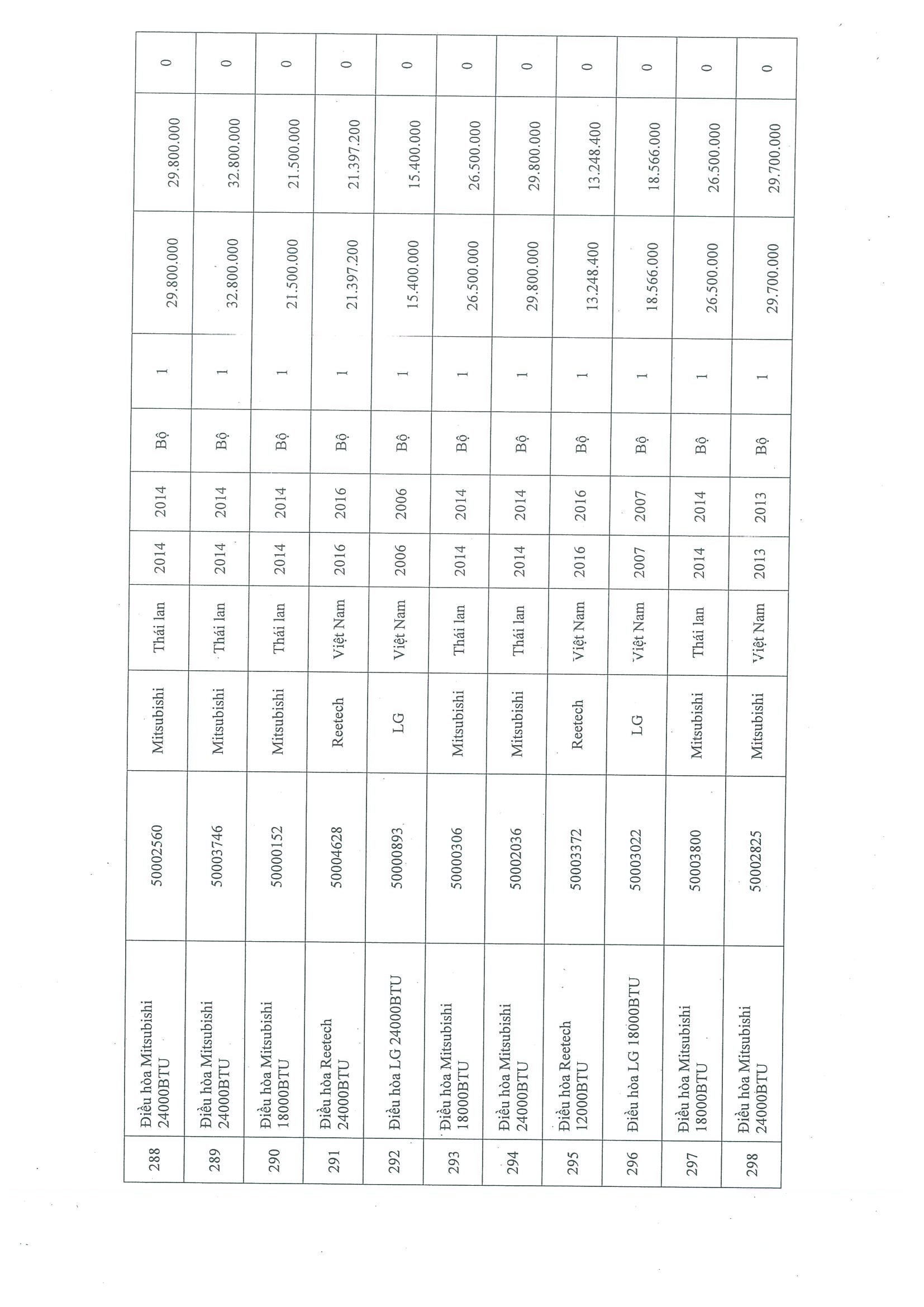 | 288 | Điều hòa Mitsubishi 24000BTU | 50002560 | Mitsubishi | Thái lan | 2014 | 2014 | Bộ | 1 | 29.800.000 | 29.800.000 | 0 |
|---|---|---|---|---|---|---|---|---|---|---|---|
| 289 | Điều hòa Mitsubishi 24000BTU | 50003746 | Mitsubishi | Thái lan | 2014 | 2014 | Bộ | 1 | 32.800.000 | 32.800.000 | 0 |
| 290 | Điều hòa Mitsubishi 18000BTU | 50000152 | Mitsubishi | Thái lan | 2014 | 2014 | Bộ | 1 | 21.500.000 | 21.500.000 | 0 |
| 291 | Điều hòa Reetech 24000BTU | 50004628 | Reetech | Việt Nam | 2016 | 2016 | Bộ | 1 | 21.397.200 | 21.397.200 | 0 |
| 292 | Điều hòa LG 24000BTU | 50000893 | LG | Việt Nam | 2006 | 2006 | Bộ | 1 | 15.400.000 | 15.400.000 | 0 |
| 293 | Điều hòa Mitsubishi 18000BTU | 50000306 | Mitsubishi | Thái lan | 2014 | 2014 | Bộ | 1 | 26.500.000 | 26.500.000 | 0 |
| 294 | Điều hòa Mitsubishi 24000BTU | 50002036 | Mitsubishi | Thái lan | 2014 | 2014 | Bộ | 1 | 29.800.000 | 29.800.000 | 0 |
| 295 | Điều hòa Reetech 12000BTU | 50003372 | Reetech | Việt Nam | 2016 | 2016 | Bộ | 1 | 13.248.400 | 13.248.400 | 0 |
| 296 | Điều hòa LG 18000BTU | 50003022 | LG | Việt Nam | 2007 | 2007 | Bộ | 1 | 18.566.000 | 18.566.000 | 0 |
| 297 | Điều hòa Mitsubishi 18000BTU | 50003800 | Mitsubishi | Thái lan | 2014 | 2014 | Bộ | 1 | 26.500.000 | 26.500.000 | 0 |
| 298 | Điều hòa Mitsubishi 24000BTU | 50002825 | Mitsubishi | Việt Nam | 2013 | 2013 | Bộ | 1 | 29.700.000 | 29.700.000 | 0 |